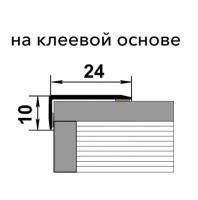 на клеевой основе

24

10